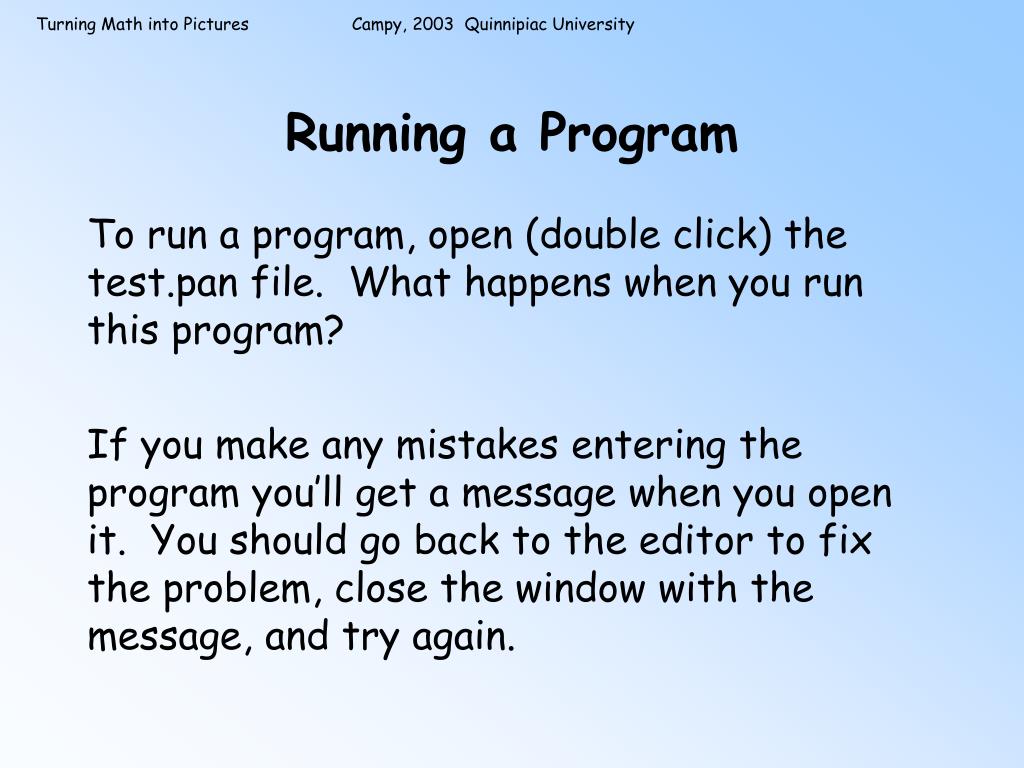 Turning Math into Pictures Campy, 2003 Quinnipiac University

Running a Program

To run a program, open (double click) the test.pan file. What happens when you run this program?

If you make any mistakes entering the program you'll get a message when you open it. You should go back to the editor to fix the problem, close the window with the message, and try again.